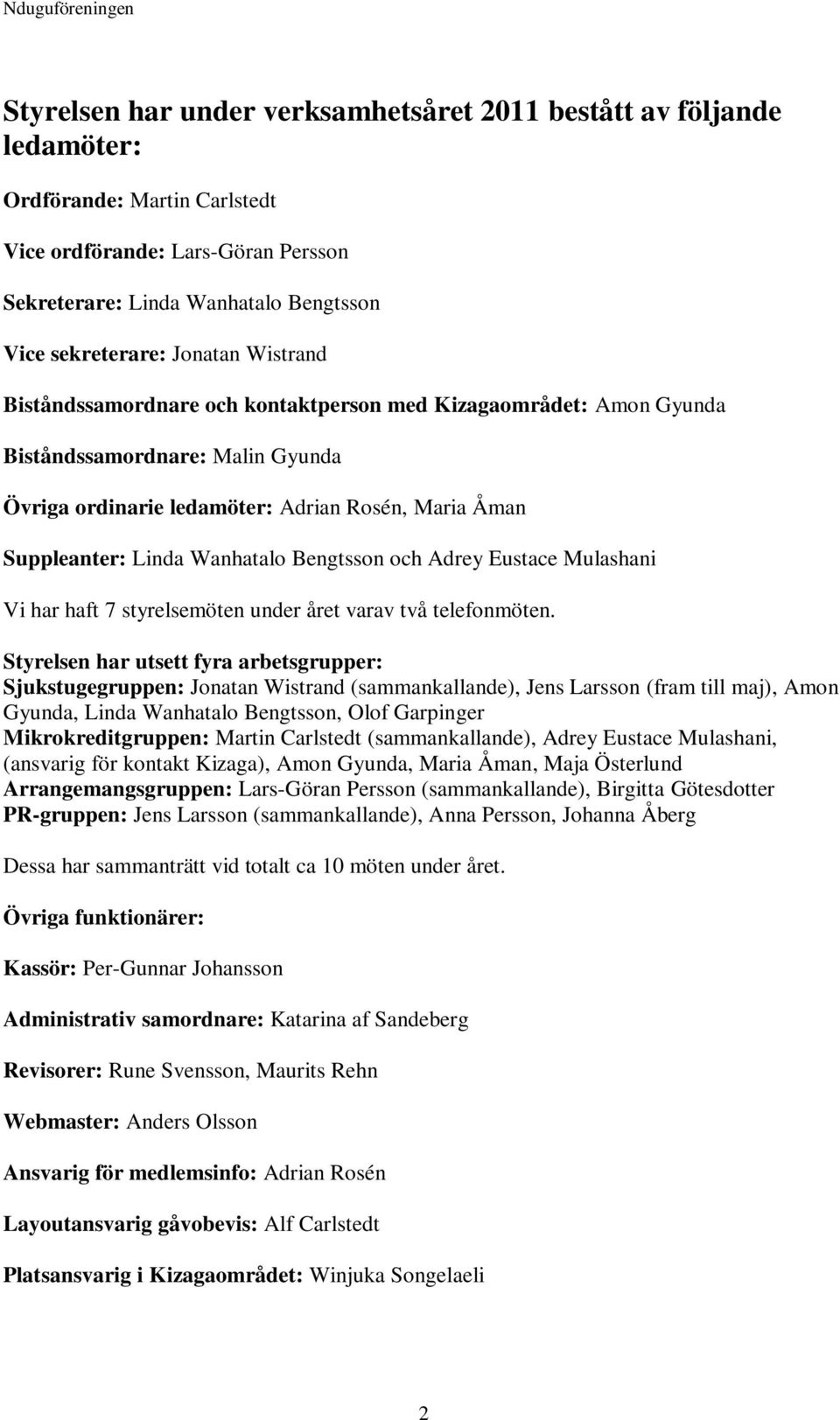 Nduguföreningen

Styrelsen har under verksamhetsåret 2011 bestått av följande ledamöter:

Ordförande: Martin Carlstedt

Vice ordförande: Lars-Göran Persson

Sekreterare: Linda Wanhatalo Bengtsson

Vice sekreterare: Jonatan Wistrand

Biståndssamordnare och kontaktperson med Kizagaområdet: Amon Gyunda

Biståndssamordnare: Malin Gyunda

Övriga ordinarie ledamöter: Adrian Rosén, Maria Åman

Suppleanter: Linda Wanhatalo Bengtsson och Adrey Eustace Mulashani

Vi har haft 7 styrelsemöten under året varav två telefonmöten.

Styrelsen har utsett fyra arbetsgrupper:
Sjukstugegruppen: Jonatan Wistrand (sammankallande), Jens Larsson (fram till maj), Amon Gyunda, Linda Wanhatalo Bengtsson, Olof Garpinger
Mikrokreditgruppen: Martin Carlstedt (sammankallande), Adrey Eustace Mulashani, (ansvarig för kontakt Kizaga), Amon Gyunda, Maria Åman, Maja Österlund
Arrangemangsgruppen: Lars-Göran Persson (sammankallande), Birgitta Götesdotter
PR-gruppen: Jens Larsson (sammankallande), Anna Persson, Johanna Åberg

Dessa har sammanträtt vid totalt ca 10 möten under året.

Övriga funktionärer:

Kassör: Per-Gunnar Johansson

Administrativ samordnare: Katarina af Sandeberg

Revisorer: Rune Svensson, Maurits Rehn

Webmaster: Anders Olsson

Ansvarig för medlemsinfo: Adrian Rosén

Layoutansvarig gåvobevis: Alf Carlstedt

Platsansvarig i Kizagaområdet: Winjuka Songelaeli

2